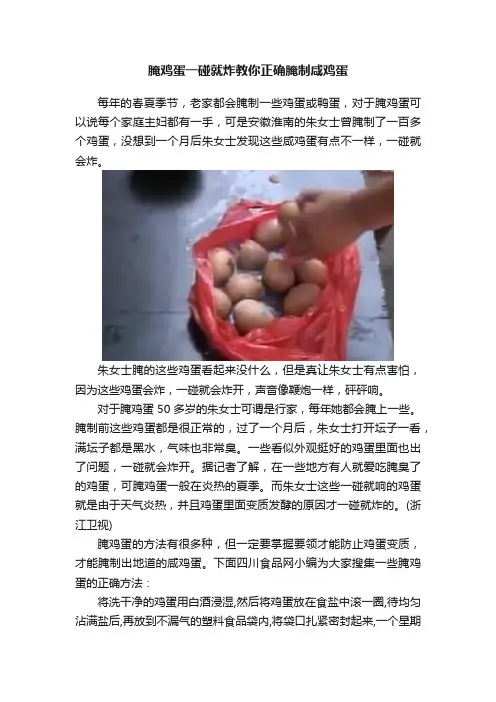 腌鸡蛋一碰就炸教你正确腌制咸鸡蛋

每年的春夏季节，老家都会腌制一些鸡蛋或鸭蛋，对于腌鸡蛋可以说每个家庭主妇都有一手，可是安徽淮南的朱女士曾腌制了一百多个鸡蛋，没想到一个月后朱女士发现这些咸鸡蛋有点不一样，一碰就会炸。

朱女士腌的这些鸡蛋看起来没什么，但是真让朱女士有点害怕，因为这些鸡蛋会炸，一碰就会炸开，声音像鞭炮一样，砰砰响。

对于腌鸡蛋50多岁的朱女士可谓是行家，每年她都会腌上一些。腌制前这些鸡蛋都是很正常的，过了一个月后，朱女士打开坛子一看，满坛子都是黑水，气味也非常臭。一些看似外观挺好的鸡蛋里面也出了问题，一碰就会炸开。据记者了解，在一些地方有人就爱吃腌臭了的鸡蛋，可腌鸡蛋一般在炎热的夏季。而朱女士这些一碰就响的鸡蛋就是由于天气炎热，并且鸡蛋里面变质发酵的原因才一碰就炸的。(浙江卫视)

腌鸡蛋的方法有很多种，但一定要掌握要领才能防止鸡蛋变质，才能腌制出地道的咸鸡蛋。下面四川食品网小编为大家搜集一些腌鸡蛋的正确方法：

将洗干净的鸡蛋用白酒浸湿,然后将鸡蛋放在食盐中滚一圈,待均匀沾满盐后,再放到不漏气的塑料食品袋内,将袋口扎紧密封起来,一个星期